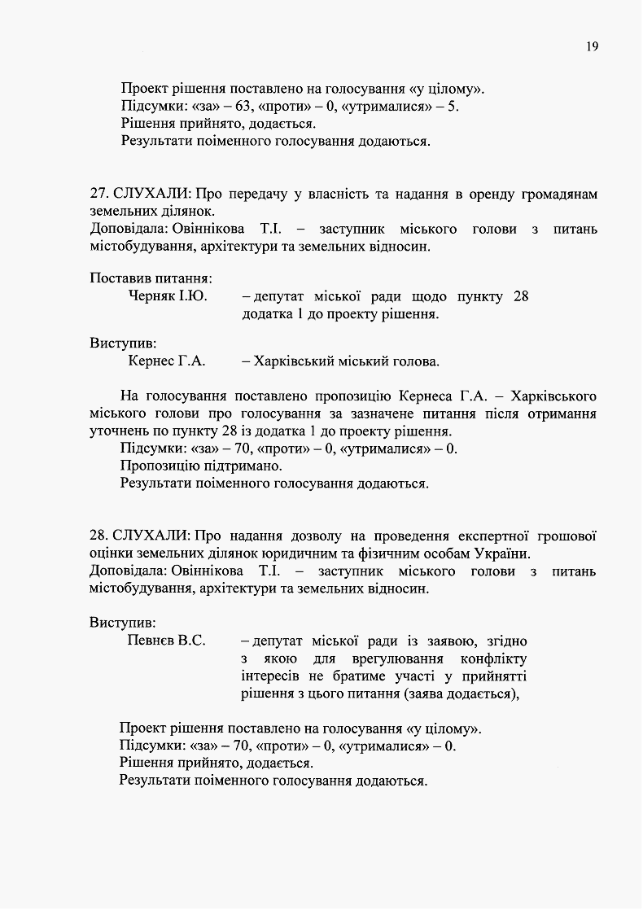 19

Проект рішення поставлено на голосування «у цілому».
Підсумки: «за» – 63, «проти» – 0, «утрималися» – 5.
Рішення прийнято, додається.
Результати поіменного голосування додаються.

27. СЛУХАЛИ: Про передачу у власність та надання в оренду громадянам земельних ділянок.
Доповідала: Овіннікова Т.І. – заступник міського голови з питань містобудування, архітектури та земельних відносин.

Поставив питання:
Черняк І.Ю. – депутат міської ради щодо пункту 28 додатка 1 до проекту рішення.

Виступив:
Кернес Г.А. – Харківський міський голова.

На голосування поставлено пропозицію Кернеса Г.А. – Харківського міського голови про голосування за зазначене питання після отримання уточнень по пункту 28 із додатка 1 до проекту рішення.
Підсумки: «за» – 70, «проти» – 0, «утрималися» – 0.
Пропозицію підтримано.
Результати поіменного голосування додаються.

28. СЛУХАЛИ: Про надання дозволу на проведення експертної грошової оцінки земельних ділянок юридичним та фізичним особам України.
Доповідала: Овіннікова Т.І. – заступник міського голови з питань містобудування, архітектури та земельних відносин.

Виступив:
Певнєв В.С. – депутат міської ради із заявою, згідно з якою для врегулювання конфлікту інтересів не братиме участі у прийнятті рішення з цього питання (заява додається),

Проект рішення поставлено на голосування «у цілому».
Підсумки: «за» – 70, «проти» – 0, «утрималися» – 0.
Рішення прийнято, додається.
Результати поіменного голосування додаються.